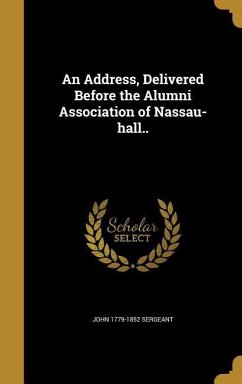 An Address, Delivered Before the Alumni Association of Nassau-hall..

Scholar SELECT

JOHN 1779-1852 SERGEANT